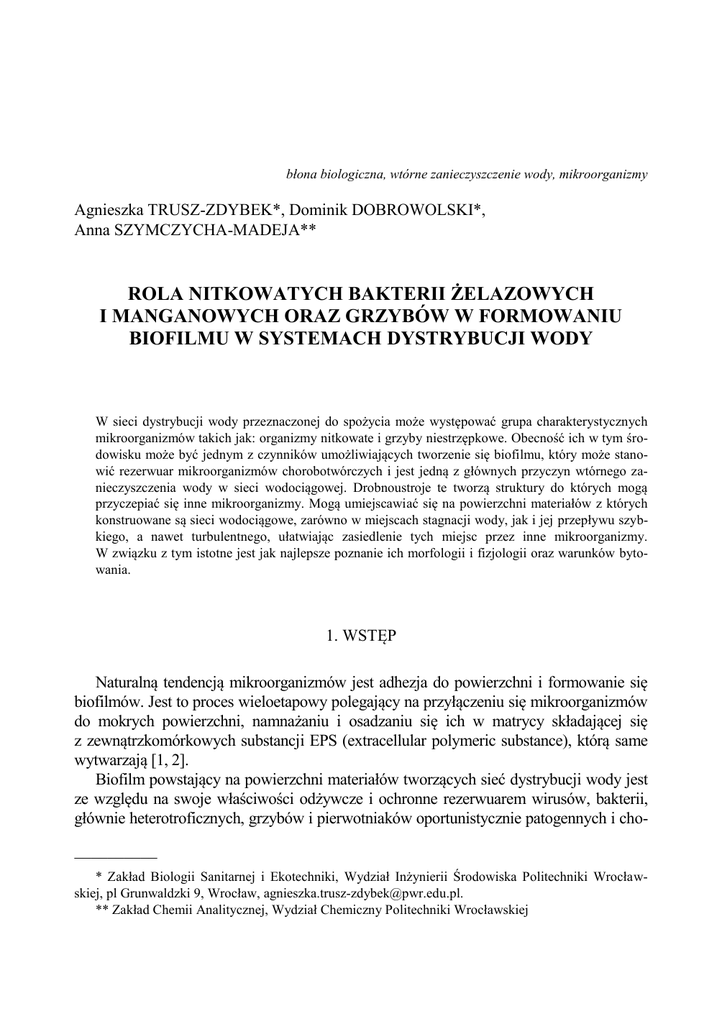 błona biologiczna, wtórne zanieczyszczenie wody, mikroorganizmy

Agnieszka TRUSZ-ZDYBEK*, Dominik DOBROWOLSKI*, Anna SZYMCZYCHA-MADEJA**

ROLA NITKOWATYCH BAKTERII ŻELAZOWYCH I MANGANOWYCH ORAZ GRZYBÓW W FORMOWANIU BIOFILMU W SYSTEMACH DYSTRYBUCJI WODY

W sieci dystrybucji wody przeznaczonej do spożycia może występować grupa charakterystycznych mikroorganizmów takich jak: organizmy nitkowate i grzyby niestrzępkowe. Obecność ich w tym środowisku może być jednym z czynników umożliwiających tworzenie się biofilmu, który może stanowić rezerwuar mikroorganizmów chorobotwórczych i jest jedną z głównych przyczyn wtórnego zanieczyszczenia wody w sieci wodociągowej. Drobnoustroje te tworzą struktury do których mogą przyczepiać się inne mikroorganizmy. Mogą umiejscawiać się na powierzchni materiałów z których konstruowane są sieci wodociągowe, zarówno w miejscach stagnacji wody, jak i jej przepływu szybkiego, a nawet turbulentnego, ułatwiając zasiedlenie tych miejsc przez inne mikroorganizmy. W związku z tym istotne jest jak najlepsze poznanie ich morfologii i fizjologii oraz warunków bytowania.

1. WSTĘP

Naturalną tendencją mikroorganizmów jest adhezja do powierzchni i formowanie się biofilmów. Jest to proces wieloetapowy polegający na przyłączeniu się mikroorganizmów do mokrych powierzchni, namnażaniu i osadzaniu się ich w matrycy składającej się z zewnątrzkomórkowych substancji EPS (extracellular polymeric substance), którą same wytwarzają [1, 2].

Biofilm powstający na powierzchni materiałów tworzących sieć dystrybucji wody jest ze względu na swoje właściwości odżywcze i ochronne rezerwuarem wirusów, bakterii, głównie heterotroficznych, grzybów i pierwotniaków oportunistycznie patogennych i cho-

* Zakład Biologii Sanitarnej i Ekotechniki, Wydział Inżynierii Środowiska Politechniki Wrocławskiej, pl Grunwaldzki 9, Wrocław, agnieszka.trusz-zdybek@pwr.edu.pl.
** Zakład Chemii Analitycznej, Wydział Chemiczny Politechniki Wrocławskiej